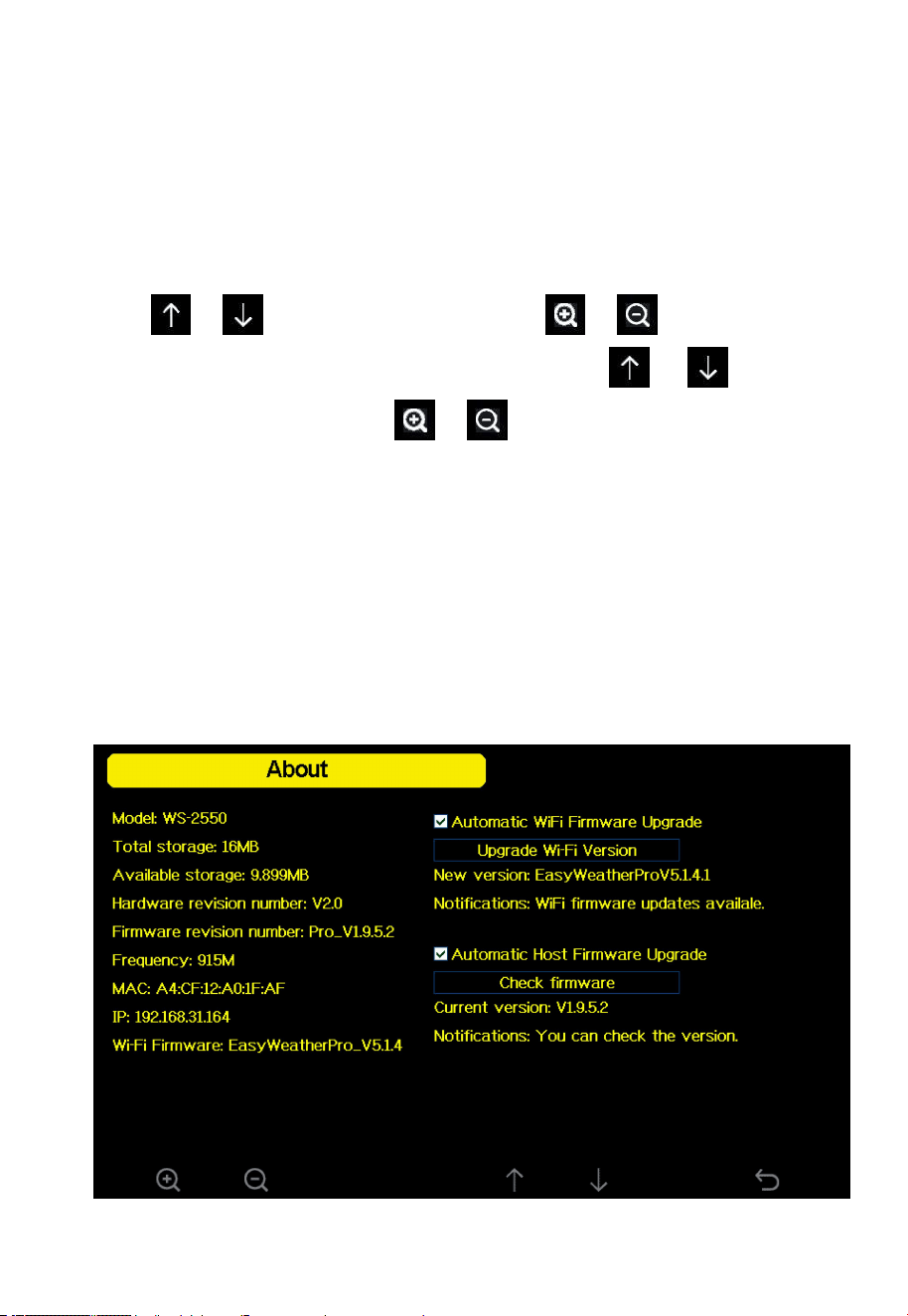 About

Model: WS-2550
Total storage: 16MB
Available storage: 9.899MB
Hardware revision number: V2.0
Firmware revision number: Pro_V1.9.5.2
Frequency: 915M
MAC: A4:CF:12:A0:1F:AF
IP: 192.168.31.164
Wi-Fi Firmware: EasyWeatherPro_V5.1.4

Automatic WiFi Firmware Upgrade
Upgrade Wi-Fi Version
New version: EasyWeatherProV5.1.4.1
Notifications: WiFi firmware updates availale.

Automatic Host Firmware Upgrade
Check firmware
Current version: V1.9.5.2
Notifications: You can check the version.